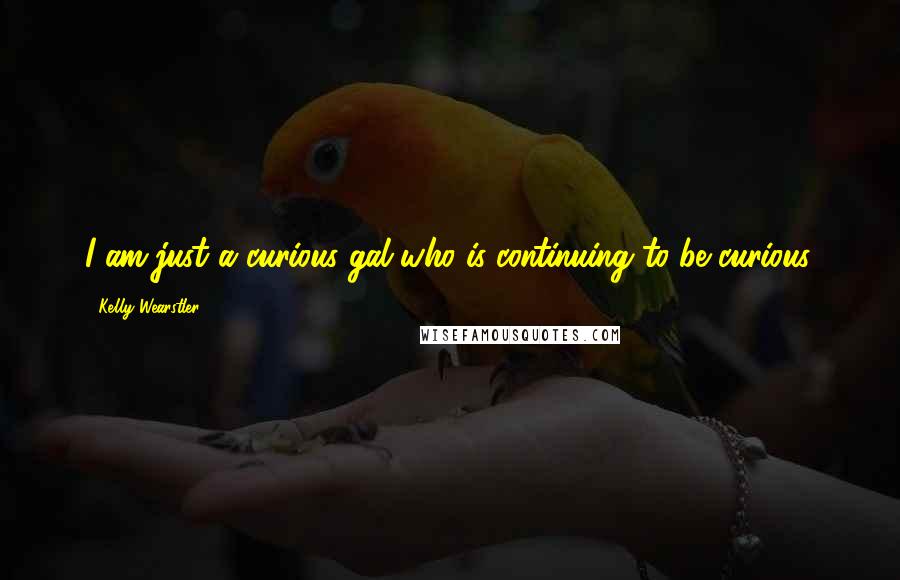 I am just a curious gal who is continuing to be curious.

Kelly Wearstler

WISEFAMOUSQUOTES.COM